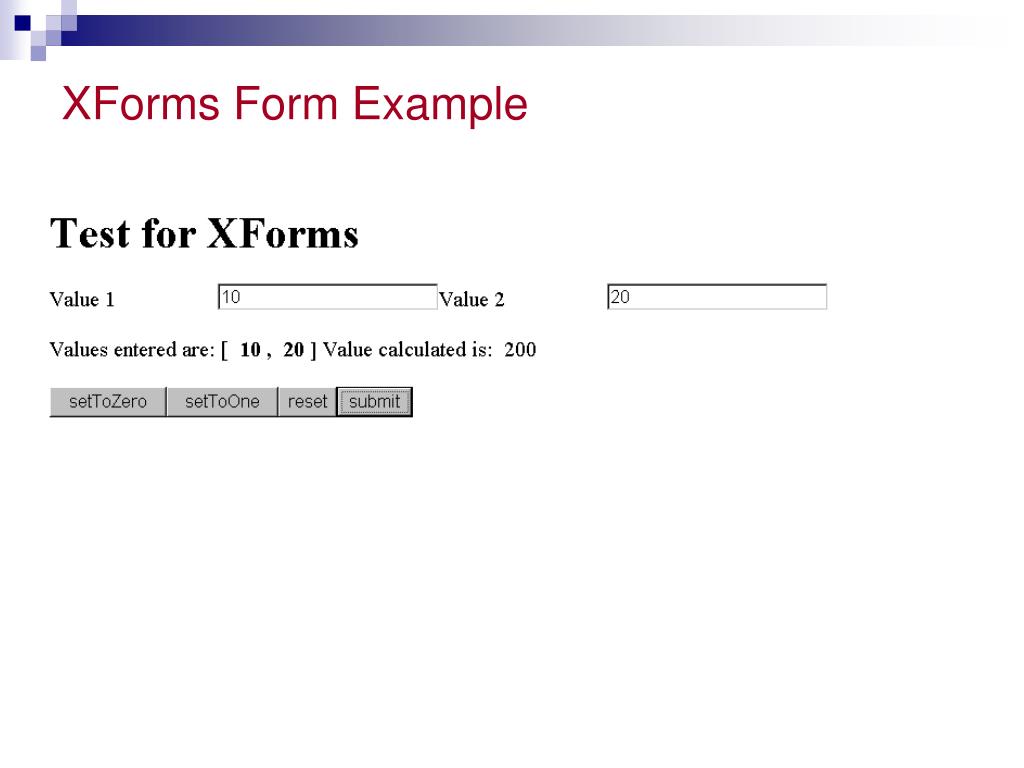 XForms Form Example

Test for XForms

Value 1 10 Value 2 20

Values entered are: [ 10 , 20 ] Value calculated is: 200

setToZero setToOne reset submit